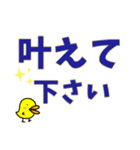 叶えて
下さい